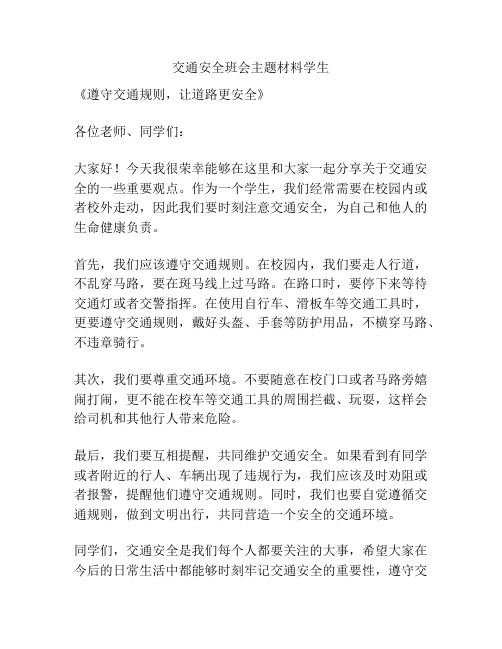 交通安全班会主题材料学生

《遵守交通规则，让道路更安全》

各位老师、同学们：

大家好！今天我很荣幸能够在这里和大家一起分享关于交通安全的一些重要观点。作为一个学生，我们经常需要在校园内或者校外走动，因此我们要时刻注意交通安全，为自己和他人的生命健康负责。

首先，我们应该遵守交通规则。在校园内，我们要走人行道，不乱穿马路，要在斑马线上过马路。在路口时，要停下来等待交通灯或者交警指挥。在使用自行车、滑板车等交通工具时，更要遵守交通规则，戴好头盔、手套等防护用品，不横穿马路、不违章骑行。

其次，我们要尊重交通环境。不要随意在校门口或者马路旁嬉闹打闹，更不能在校车等交通工具的周围拦截、玩耍，这样会给司机和其他行人带来危险。

最后，我们要互相提醒，共同维护交通安全。如果看到有同学或者附近的行人、车辆出现了违规行为，我们应该及时劝阻或者报警，提醒他们遵守交通规则。同时，我们也要自觉遵循交通规则，做到文明出行，共同营造一个安全的交通环境。

同学们，交通安全是我们每个人都要关注的大事，希望大家在今后的日常生活中都能够时刻牢记交通安全的重要性，遵守交